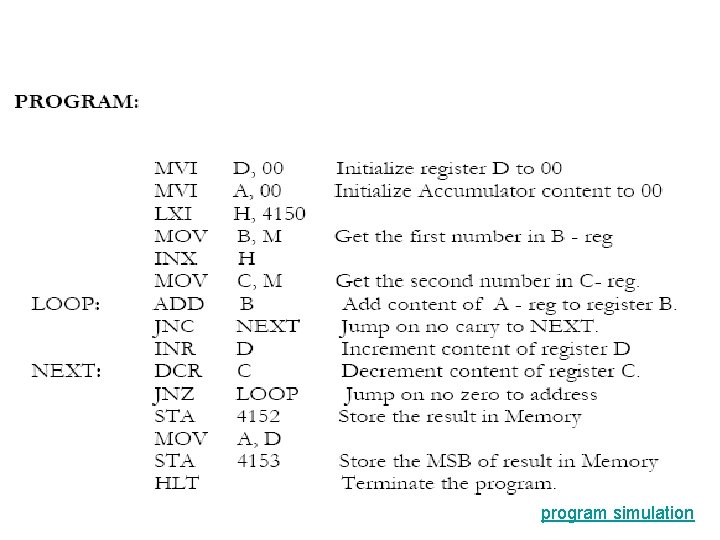 PROGRAM:

| | | | |
|---|---|---|---|
| | MVI | D, 00 | Initialize register D to 00 |
| | MVI | A, 00 | Initialize Accumulator content to 00 |
| | LXI | H, 4150 | |
| | MOV | B, M | Get the first number in B - reg |
| | INX | H | |
| | MOV | C, M | Get the second number in C- reg. |
| LOOP: | ADD | B | Add content of A - reg to register B. |
| | JNC | NEXT | Jump on no carry to NEXT. |
| | INR | D | Increment content of register D |
| NEXT: | DCR | C | Decrement content of register C. |
| | JNZ | LOOP | Jump on no zero to address |
| | STA | 4152 | Store the result in Memory |
| | MOV | A, D | |
| | STA | 4153 | Store the MSB of result in Memory |
| | HLT | | Terminate the program. |

program simulation